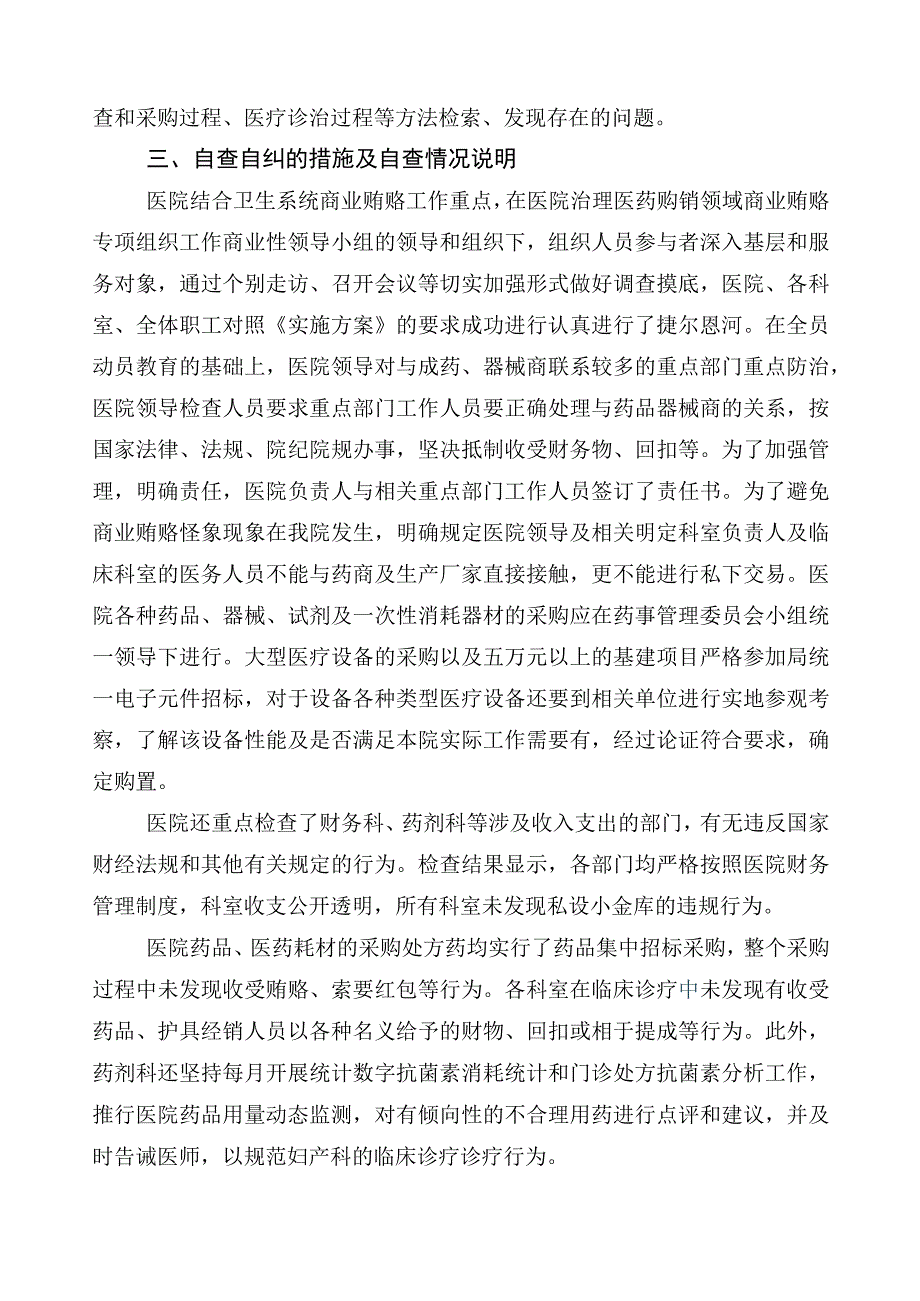 查和采购过程、医疗诊治过程等方法检索、发现存在的问题。

三、自查自纠的措施及自查情况说明

医院结合卫生系统商业贿赂工作重点，在医院治理医药购销领域商业贿赂专项组织工作商业性领导小组的领导和组织下，组织人员参与者深入基层和服务对象，通过个别走访、召开会议等切实加强形式做好调查摸底，医院、各科室、全体职工对照《实施方案》的要求成功进行认真进行了捷尔恩河。在全员动员教育的基础上，医院领导对与成药、器械商联系较多的重点部门重点防治，医院领导检查人员要求重点部门工作人员要正确处理与药品器械商的关系，按国家法律、法规、院纪院规办事，坚决抵制收受财务物、回扣等。为了加强管理，明确责任，医院负责人与相关重点部门工作人员签订了责任书。为了避免商业贿赂怪象现象在我院发生，明确规定医院领导及相关明定科室负责人及临床科室的医务人员不能与药商及生产厂家直接接触，更不能进行私下交易。医院各种药品、器械、试剂及一次性消耗器材的采购应在药事管理委员会小组统一领导下进行。大型医疗设备的采购以及五万元以上的基建项目严格参加局统一电子元件招标，对于设备各种类型医疗设备还要到相关单位进行实地参观考察，了解该设备性能及是否满足本院实际工作需要有，经过论证符合要求，确定购置。

医院还重点检查了财务科、药剂科等涉及收入支出的部门，有无违反国家财经法规和其他有关规定的行为。检查结果显示，各部门均严格按照医院财务管理制度，科室收支公开透明，所有科室未发现私设小金库的违规行为。

医院药品、医药耗材的采购处方药均实行了药品集中招标采购，整个采购过程中未发现收受贿赂、索要红包等行为。各科室在临床诊疗中未发现有收受药品、护具经销人员以各种名义给予的财物、回扣或相于提成等行为。此外，药剂科还坚持每月开展统计数字抗菌素消耗统计和门诊处方抗菌素分析工作，推行医院药品用量动态监测，对有倾向性的不合理用药进行点评和建议，并及时告诫医师，以规范妇产科的临床诊疗诊疗行为。